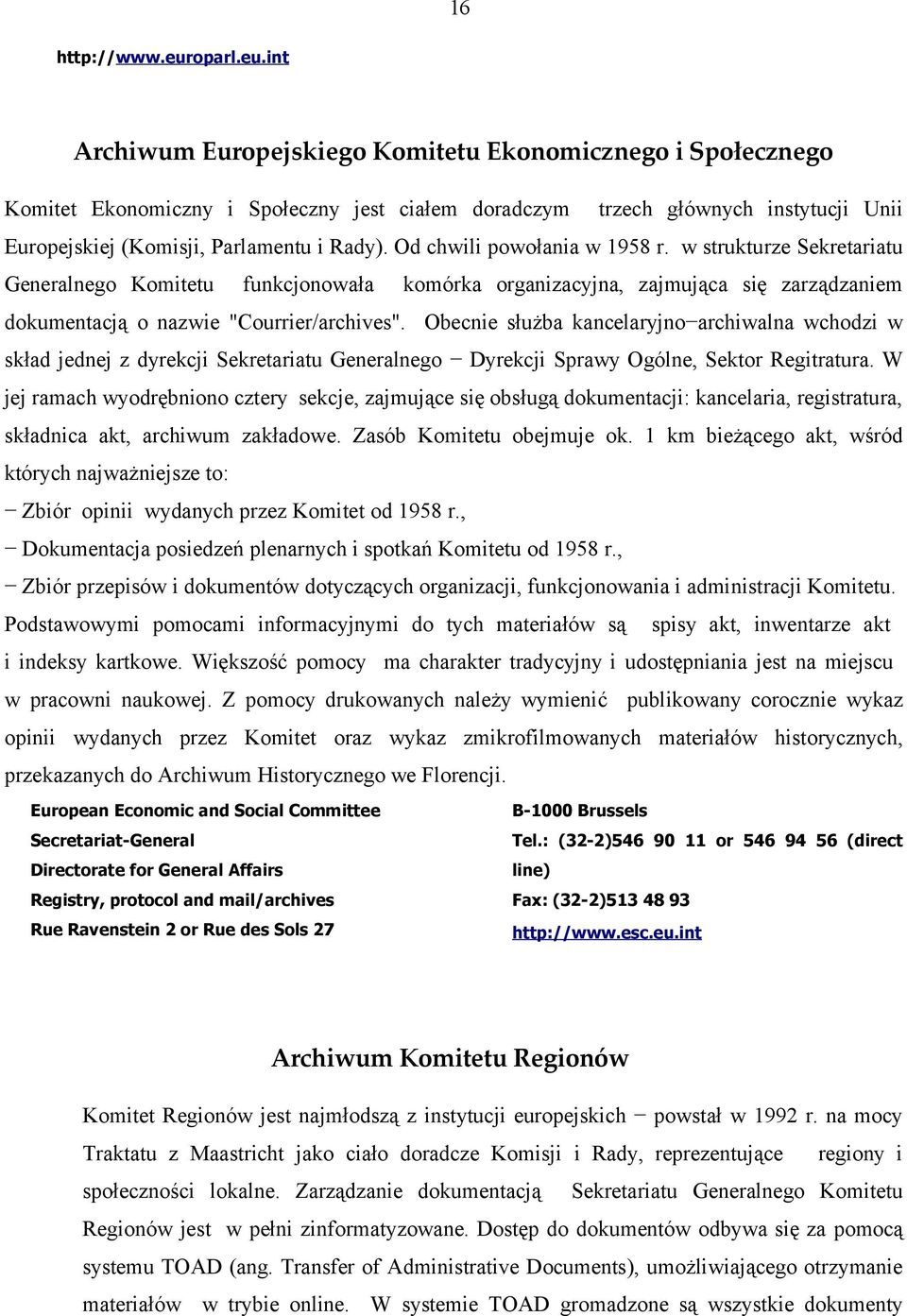 16

http://www.europarl.eu.int

Archiwum Europejskiego Komitetu Ekonomicznego i Społecznego

Komitet Ekonomiczny i Społeczny jest ciałem doradczym trzech głównych instytucji Unii Europejskiej (Komisji, Parlamentu i Rady). Od chwili powołania w 1958 r. w strukturze Sekretariatu Generalnego Komitetu funkcjonowała komórka organizacyjna, zajmująca się zarządzaniem dokumentacją o nazwie "Courrier/archives". Obecnie służba kancelaryjno−archiwalna wchodzi w skład jednej z dyrekcji Sekretariatu Generalnego − Dyrekcji Sprawy Ogólne, Sektor Regitratura. W jej ramach wyodrębniono cztery sekcje, zajmujące się obsługą dokumentacji: kancelaria, registratura, składnica akt, archiwum zakładowe. Zasób Komitetu obejmuje ok. 1 km bieżącego akt, wśród których najważniejsze to:
− Zbiór opinii wydanych przez Komitet od 1958 r.,
− Dokumentacja posiedzeń plenarnych i spotkań Komitetu od 1958 r.,
− Zbiór przepisów i dokumentów dotyczących organizacji, funkcjonowania i administracji Komitetu.
Podstawowymi pomocami informacyjnymi do tych materiałów są spisy akt, inwentarze akt i indeksy kartkowe. Większość pomocy ma charakter tradycyjny i udostępniania jest na miejscu w pracowni naukowej. Z pomocy drukowanych należy wymienić publikowany corocznie wykaz opinii wydanych przez Komitet oraz wykaz zmikrofilmowanych materiałów historycznych, przekazanych do Archiwum Historycznego we Florencji.

European Economic and Social Committee
Secretariat-General
Directorate for General Affairs
Registry, protocol and mail/archives
Rue Ravenstein 2 or Rue des Sols 27

B-1000 Brussels
Tel.: (32-2)546 90 11 or 546 94 56 (direct line)
Fax: (32-2)513 48 93
http://www.esc.eu.int

Archiwum Komitetu Regionów

Komitet Regionów jest najmłodszą z instytucji europejskich − powstał w 1992 r. na mocy Traktatu z Maastricht jako ciało doradcze Komisji i Rady, reprezentujące regiony i społeczności lokalne. Zarządzanie dokumentacją Sekretariatu Generalnego Komitetu Regionów jest w pełni zinformatyzowane. Dostęp do dokumentów odbywa się za pomocą systemu TOAD (ang. Transfer of Administrative Documents), umożliwiającego otrzymanie materiałów w trybie online. W systemie TOAD gromadzone są wszystkie dokumenty